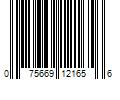 0 75669 12165 6